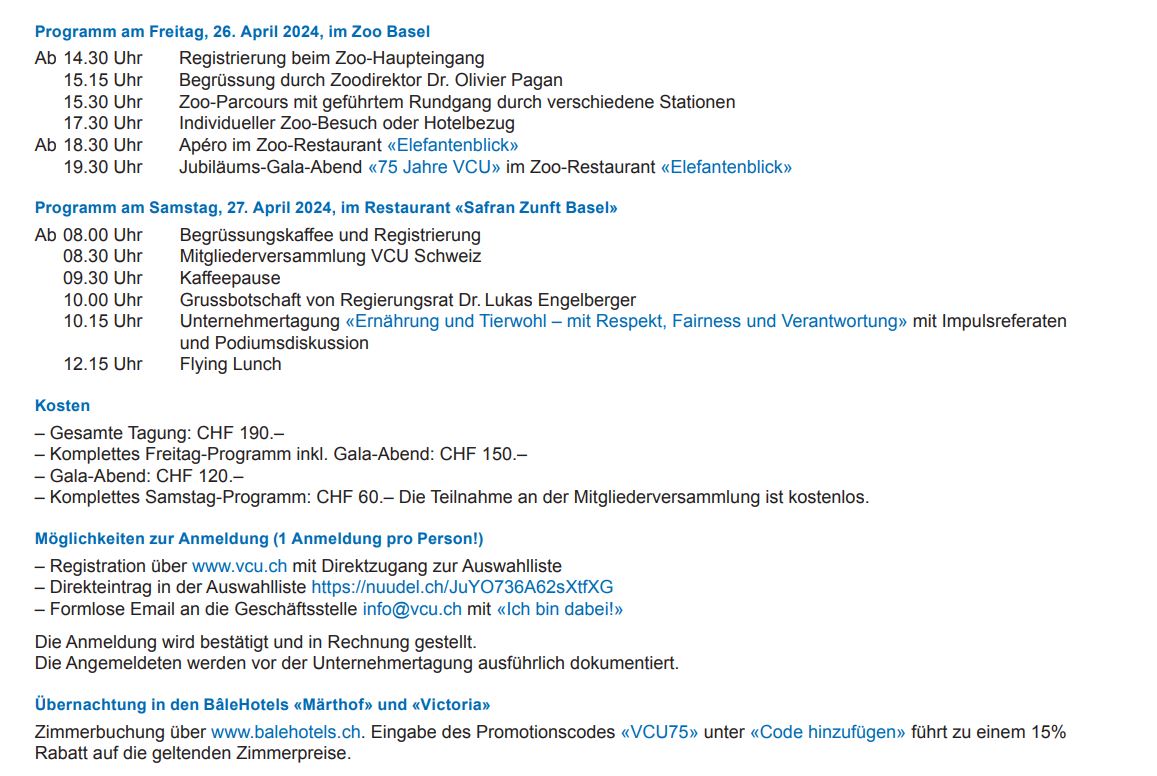 Programm am Freitag, 26. April 2024, im Zoo Basel

Ab 14.30 Uhr Registrierung beim Zoo-Haupteingang
15.15 Uhr Begrüssung durch Zoodirektor Dr. Olivier Pagan
15.30 Uhr Zoo-Parcours mit geführtem Rundgang durch verschiedene Stationen
17.30 Uhr Individueller Zoo-Besuch oder Hotelbezug
Ab 18.30 Uhr Apéro im Zoo-Restaurant «Elefantenblick»
19.30 Uhr Jubiläums-Gala-Abend «75 Jahre VCU» im Zoo-Restaurant «Elefantenblick»

Programm am Samstag, 27. April 2024, im Restaurant «Safran Zunft Basel»

Ab 08.00 Uhr Begrüssungskaffee und Registrierung
08.30 Uhr Mitgliederversammlung VCU Schweiz
09.30 Uhr Kaffeepause
10.00 Uhr Grussbotschaft von Regierungsrat Dr. Lukas Engelberger
10.15 Uhr Unternehmertagung «Ernährung und Tierwohl – mit Respekt, Fairness und Verantwortung» mit Impulsreferaten und Podiumsdiskussion
12.15 Uhr Flying Lunch

Kosten

– Gesamte Tagung: CHF 190.–
– Komplettes Freitag-Programm inkl. Gala-Abend: CHF 150.–
– Gala-Abend: CHF 120.–
– Komplettes Samstag-Programm: CHF 60.– Die Teilnahme an der Mitgliederversammlung ist kostenlos.

Möglichkeiten zur Anmeldung (1 Anmeldung pro Person!)

– Registration über www.vcu.ch mit Direktzugang zur Auswahlliste
– Direkteintrag in der Auswahlliste https://nuudel.ch/JuYO736A62sXtfXG
– Formlose Email an die Geschäftsstelle info@vcu.ch mit «Ich bin dabei!»

Die Anmeldung wird bestätigt und in Rechnung gestellt.
Die Angemeldeten werden vor der Unternehmertagung ausführlich dokumentiert.

Übernachtung in den BâleHotels «Märthof» und «Victoria»

Zimmerbuchung über www.balehotels.ch. Eingabe des Promotionscodes «VCU75» unter «Code hinzufügen» führt zu einem 15% Rabatt auf die geltenden Zimmerpreise.